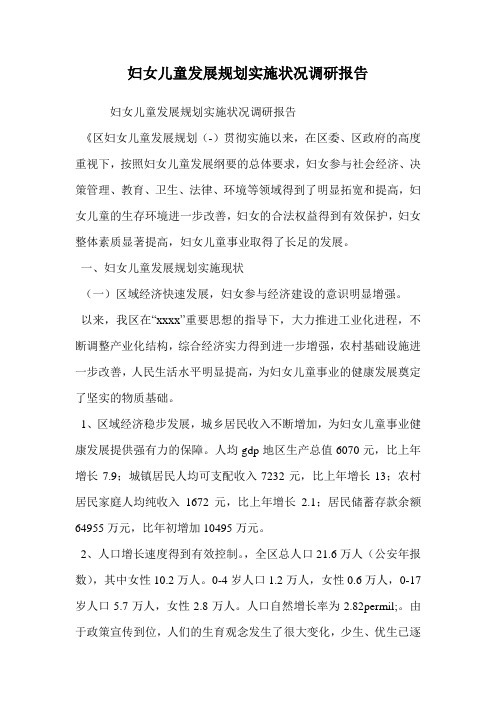 妇女儿童发展规划实施状况调研报告

妇女儿童发展规划实施状况调研报告

《区妇女儿童发展规划（-）贯彻实施以来，在区委、区政府的高度重视下，按照妇女儿童发展纲要的总体要求，妇女参与社会经济、决策管理、教育、卫生、法律、环境等领域得到了明显拓宽和提高，妇女儿童的生存环境进一步改善，妇女的合法权益得到有效保护，妇女整体素质显著提高，妇女儿童事业取得了长足的发展。

一、妇女儿童发展规划实施现状

（一）区域经济快速发展，妇女参与经济建设的意识明显增强。

以来，我区在“xxxx”重要思想的指导下，大力推进工业化进程，不断调整产业化结构，综合经济实力得到进一步增强，农村基础设施进一步改善，人民生活水平明显提高，为妇女儿童事业的健康发展奠定了坚实的物质基础。

1、区域经济稳步发展，城乡居民收入不断增加，为妇女儿童事业健康发展提供强有力的保障。人均 gdp 地区生产总值 6070 元，比上年增长 7.9；城镇居民人均可支配收入 7232 元，比上年增长 13；农村居民家庭人均纯收入 1672 元，比上年增长 2.1；居民储蓄存款余额 64955 万元，比年初增加 10495 万元。

2、人口增长速度得到有效控制。全区总人口 21.6 万人（公安年报数），其中女性 10.2 万人。0-4 岁人口 1.2 万人，女性 0.6 万人，0-17 岁人口 5.7 万人，女性 2.8 万人。人口自然增长率为 2.82permil;。由于政策宣传到位，人们的生育观念发生了很大变化，少生、优生已逐